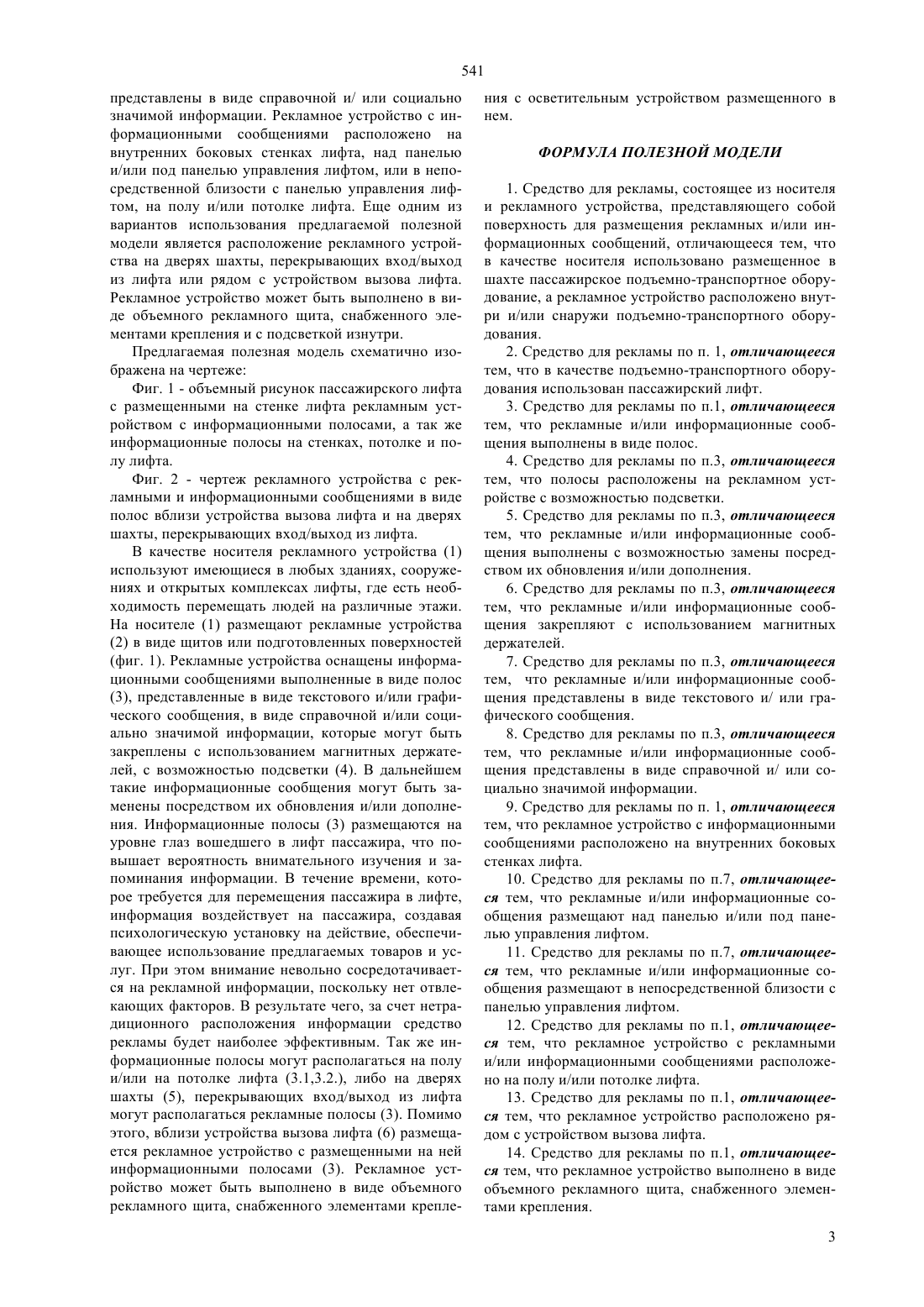 541

представлены в виде справочной и/ или социально значимой информации. Рекламное устройство с информационными сообщениями расположено на внутренних боковых стенках лифта, над панелью и/или под панелью управления лифтом, или в непосредственной близости с панелью управления лифтом, на полу и/или потолке лифта. Еще одним из вариантов использования предлагаемой полезной модели является расположение рекламного устройства на дверях шахты, перекрывающих вход/выход из лифта или рядом с устройством вызова лифта. Рекламное устройство может быть выполнено в виде объемного рекламного щита, снабженного элементами крепления и с подсветкой изнутри.

Предлагаемая полезная модель схематично изображена на чертеже:

Фиг. 1 - объемный рисунок пассажирского лифта с размещенными на стенке лифта рекламным устройством с информационными полосами, а так же информационные полосы на стенках, потолке и полу лифта.

Фиг. 2 - чертеж рекламного устройства с рекламными и информационными сообщениями в виде полос вблизи устройства вызова лифта и на дверях шахты, перекрывающих вход/выход из лифта.

В качестве носителя рекламного устройства (1) используют имеющиеся в любых зданиях, сооружениях и открытых комплексах лифты, где есть необходимость перемещать людей на различные этажи. На носителе (1) размещают рекламные устройства (2) в виде щитов или подготовленных поверхностей (фиг. 1). Рекламные устройства оснащены информационными сообщениями выполненные в виде полос (3), представленные в виде текстового и/или графического сообщения, в виде справочной и/или социально значимой информации, которые могут быть закреплены с использованием магнитных держателей, с возможностью подсветки (4). В дальнейшем такие информационные сообщения могут быть заменены посредством их обновления и/или дополнения. Информационные полосы (3) размещаются на уровне глаз вошедшего в лифт пассажира, что повышает вероятность внимательного изучения и запоминания информации. В течение времени, которое требуется для перемещения пассажира в лифте, информация воздействует на пассажира, создавая психологическую установку на действие, обеспечивающее использование предлагаемых товаров и услуг. При этом внимание невольно сосредотачивается на рекламной информации, поскольку нет отвлекающих факторов. В результате чего, за счет нетрадиционного расположения информации средство рекламы будет наиболее эффективным. Так же информационные полосы могут располагаться на полу и/или на потолке лифта (3.1,3.2.), либо на дверях шахты (5), перекрывающих вход/выход из лифта могут располагаться рекламные полосы (3). Помимо этого, вблизи устройства вызова лифта (6) размещается рекламное устройство с размещенными на ней информационными полосами (3). Рекламное устройство может быть выполнено в виде объемного рекламного щита, снабженного элементами крепления с осветительным устройством размещенного в нем.

ФОРМУЛА ПОЛЕЗНОЙ МОДЕЛИ

1. Средство для рекламы, состоящее из носителя и рекламного устройства, представляющего собой поверхность для размещения рекламных и/или информационных сообщений, отличающееся тем, что в качестве носителя использовано размещенное в шахте пассажирское подъемно-транспортное оборудование, а рекламное устройство расположено внутри и/или снаружи подъемно-транспортного оборудования.

2. Средство для рекламы по п. 1, отличающееся тем, что в качестве подъемно-транспортного оборудования использован пассажирский лифт.

3. Средство для рекламы по п.1, отличающееся тем, что рекламные и/или информационные сообщения выполнены в виде полос.

4. Средство для рекламы по п.3, отличающееся тем, что полосы расположены на рекламном устройстве с возможностью подсветки.

5. Средство для рекламы по п.3, отличающееся тем, что рекламные и/или информационные сообщения выполнены с возможностью замены посредством их обновления и/или дополнения.

6. Средство для рекламы по п.3, отличающееся тем, что рекламные и/или информационные сообщения закрепляют с использованием магнитных держателей.

7. Средство для рекламы по п.3, отличающееся тем, что рекламные и/или информационные сообщения представлены в виде текстового и/ или графического сообщения.

8. Средство для рекламы по п.3, отличающееся тем, что рекламные и/или информационные сообщения представлены в виде справочной и/ или социально значимой информации.

9. Средство для рекламы по п. 1, отличающееся тем, что рекламное устройство с информационными сообщениями расположено на внутренних боковых стенках лифта.

10. Средство для рекламы по п.7, отличающееся тем, что рекламные и/или информационные сообщения размещают над панелью и/или под панелью управления лифтом.

11. Средство для рекламы по п.7, отличающееся тем, что рекламные и/или информационные сообщения размещают в непосредственной близости с панелью управления лифтом.

12. Средство для рекламы по п.1, отличающееся тем, что рекламное устройство с рекламными и/или информационными сообщениями расположено на полу и/или потолке лифта.

13. Средство для рекламы по п.1, отличающееся тем, что рекламное устройство расположено рядом с устройством вызова лифта.

14. Средство для рекламы по п.1, отличающееся тем, что рекламное устройство выполнено в виде объемного рекламного щита, снабженного элементами крепления.

3